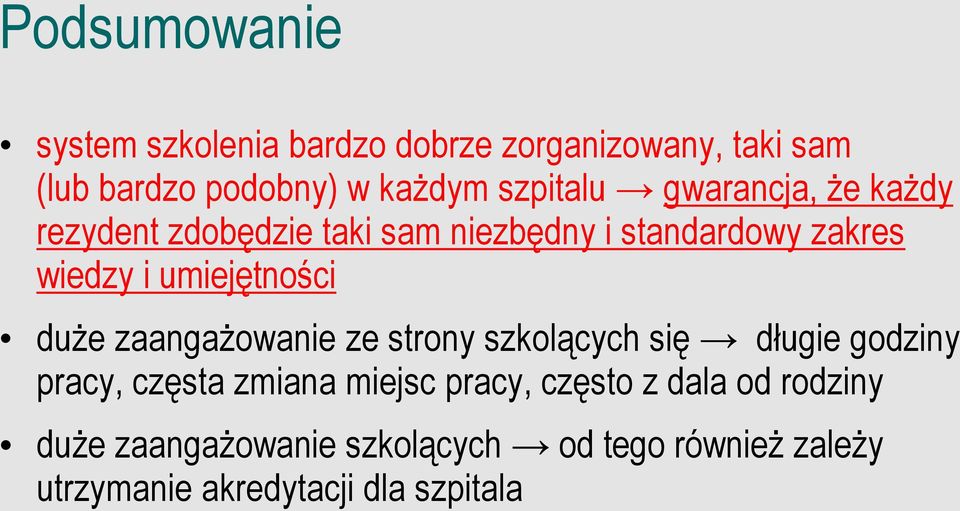 Podsumowanie

• system szkolenia bardzo dobrze zorganizowany, taki sam (lub bardzo podobny) w każdym szpitalu → gwarancja, że każdy rezydent zdobędzie taki sam niezbędny i standardowy zakres wiedzy i umiejętności

• duże zaangażowanie ze strony szkolących się → długie godziny pracy, częsta zmiana miejsc pracy, często z dala od rodziny

• duże zaangażowanie szkolących → od tego również zależy utrzymanie akredytacji dla szpitala